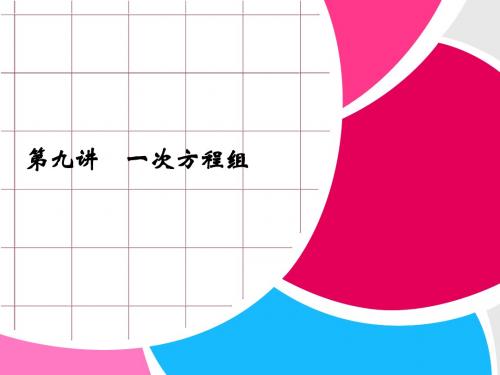 第九讲　一次方程组